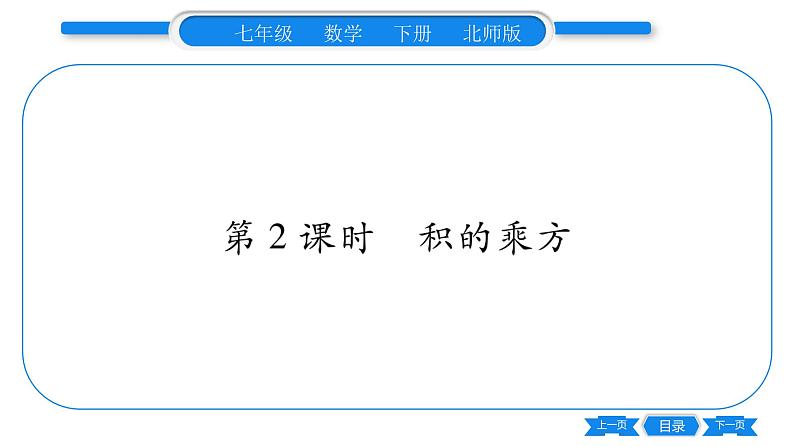 七年级　数学　下册　北师版

第 2 课时　积的乘方

上一页　目录　下一页